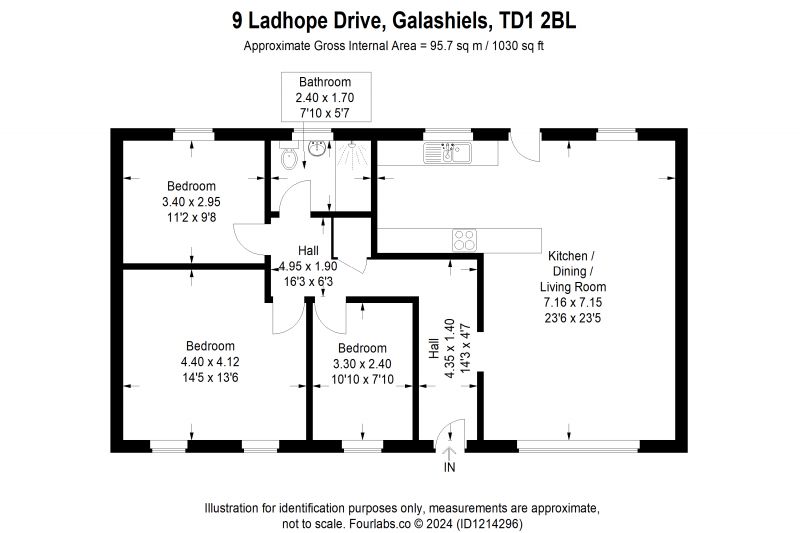 9 Ladhope Drive, Galashiels, TD1 2BL
Approximate Gross Internal Area = 95.7 sq m / 1030 sq ft

Bathroom
2.40 x 1.70
7'10 x 5'7

Bedroom
3.40 x 2.95
11'2 x 9'8

Hall
4.95 x 1.90
16'3 x 6'3

Kitchen /
Dining /
Living Room
7.16 x 7.15
23'6 x 23'5

Bedroom
4.40 x 4.12
14'5 x 13'6

Bedroom
3.30 x 2.40
10'10 x 7'10

Hall
4.35 x 1.40
14'3 x 4'7

IN

Illustration for identification purposes only, measurements are approximate, not to scale. Fourlabs.co © 2024 (ID1214296)